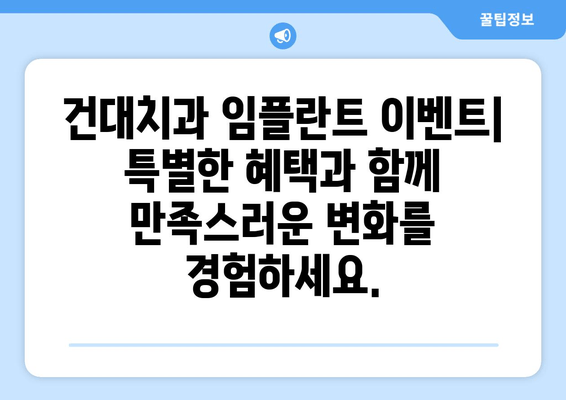 꿀팁정보

건대치과 임플란트 이벤트| 특별한 혜택과 함께 만족스러운 변화를 경험하세요.